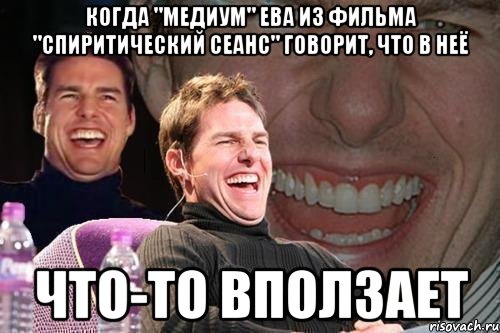 КОГДА "МЕДИУМ" ЕВА ИЗ ФИЛЬМА "СПИРИТИЧЕСКИЙ СЕАНС" ГОВОРИТ, ЧТО В НЕЁ

ЧТО-ТО ВПОЛЗАЕТ

risovach.ru